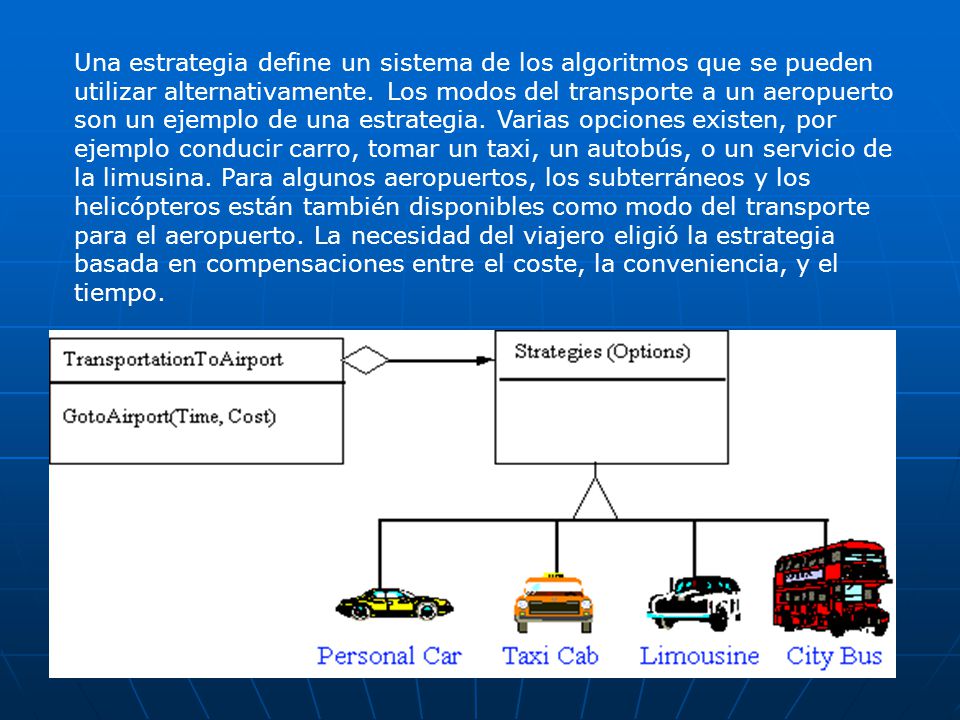 Una estrategia define un sistema de los algoritmos que se pueden utilizar alternativamente. Los modos del transporte a un aeropuerto son un ejemplo de una estrategia. Varias opciones existen, por ejemplo conducir carro, tomar un taxi, un autobús, o un servicio de la limusina. Para algunos aeropuertos, los subterráneos y los helicópteros están también disponibles como modo del transporte para el aeropuerto. La necesidad del viajero eligió la estrategia basada en compensaciones entre el coste, la conveniencia, y el tiempo.

TransportationToAirport

GotoAirport(Time, Cost)

Strategies (Options)

Personal Car
Taxi Cab
Limousine
City Bus